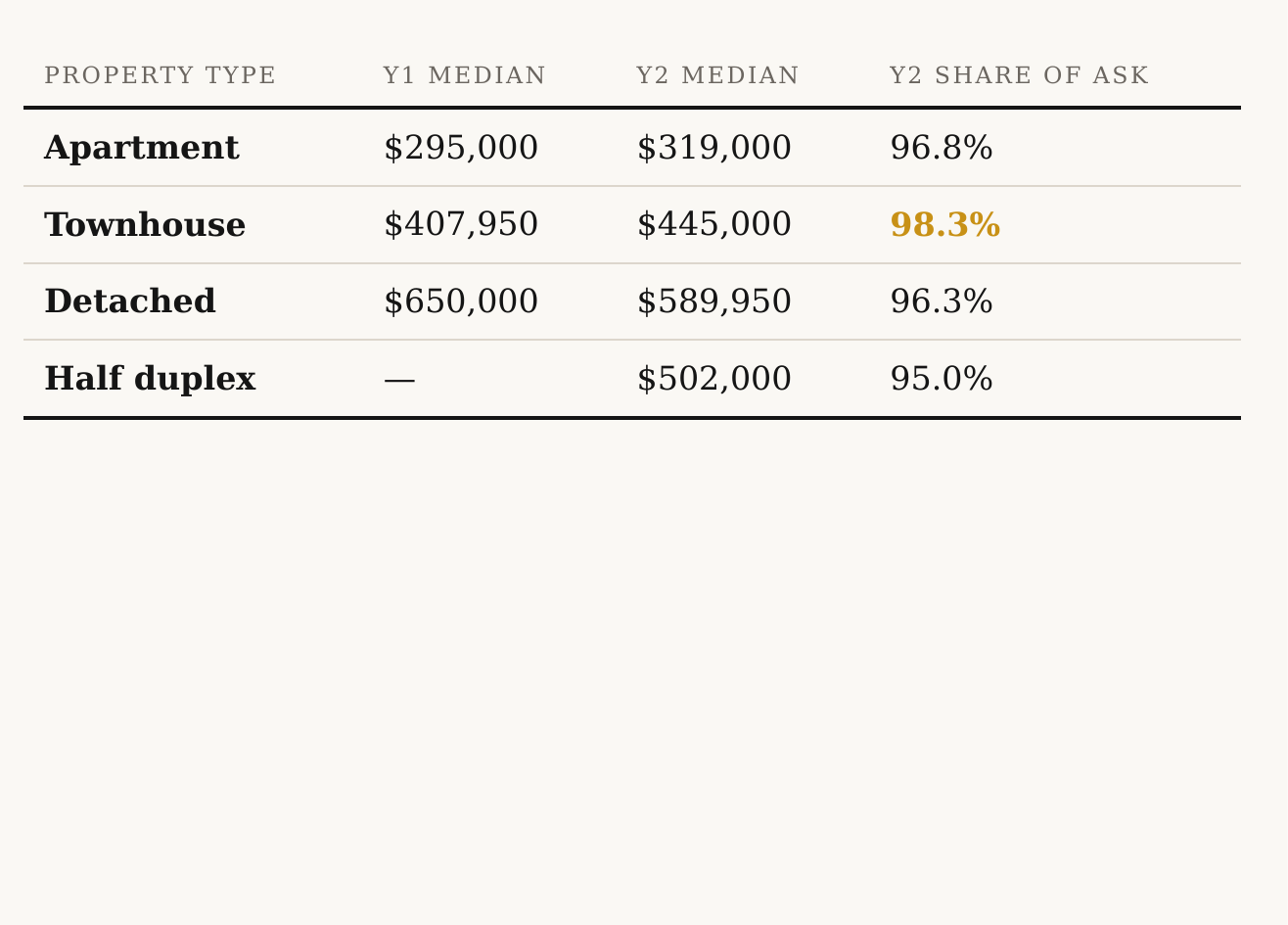 | PROPERTY TYPE | Y1 MEDIAN | Y2 MEDIAN | Y2 SHARE OF ASK |
|---|---|---|---|
| Apartment | \$295,000 | \$319,000 | 96.8% |
| Townhouse | \$407,950 | \$445,000 | 98.3% |
| Detached | \$650,000 | \$589,950 | 96.3% |
| Half duplex | — | \$502,000 | 95.0% |